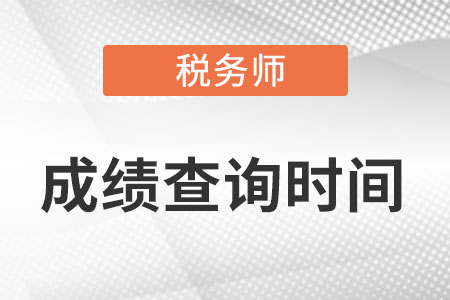 税务师

成绩查询时间